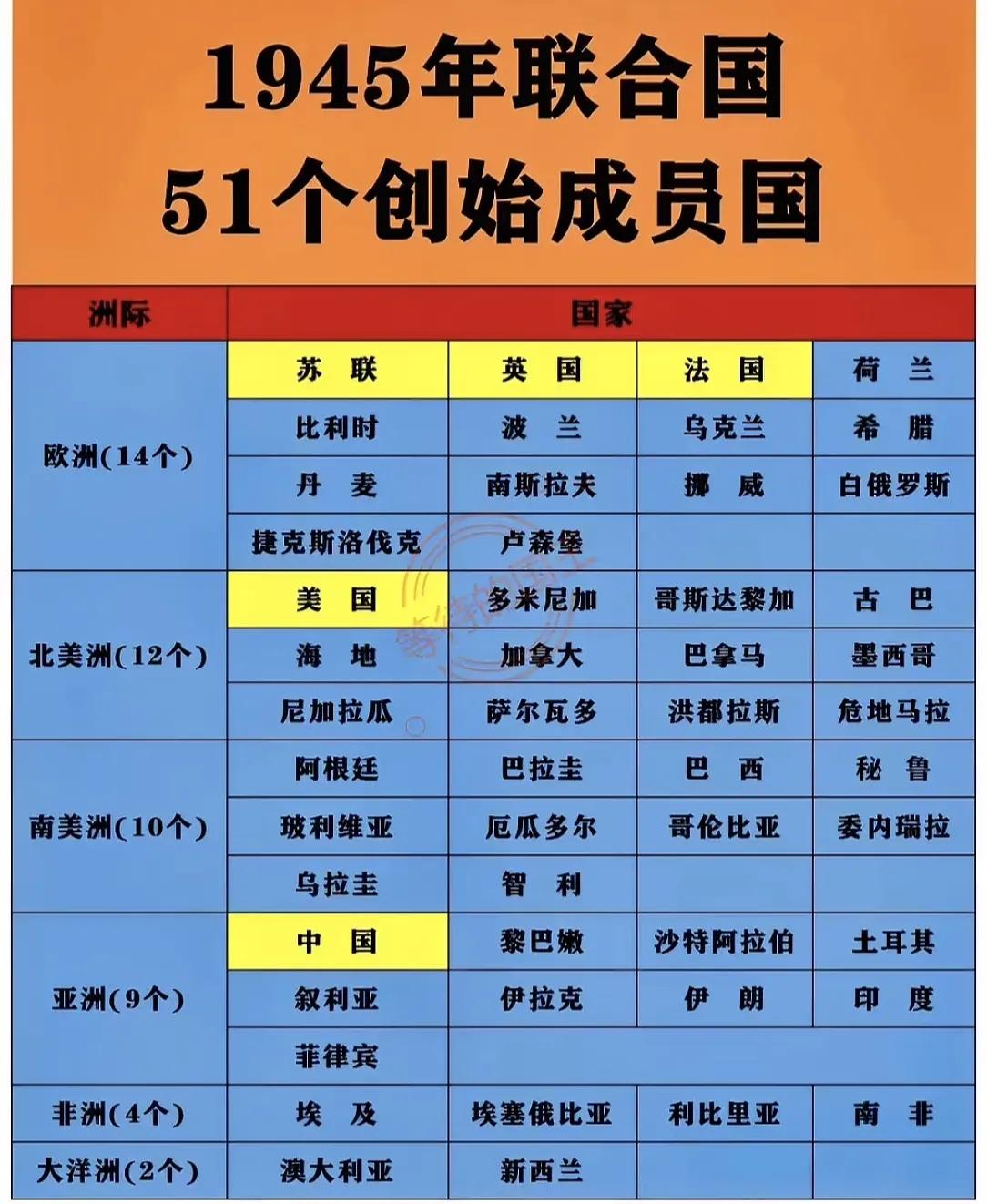 1945年联合国
51个创始成员国

| 洲际 | 国家 | | | |
|---|---|---|---|---|
| 欧洲(14个) | 苏　联 | 英　国 | 法　国 | 荷　兰 |
| | 比利时 | 波　兰 | 乌克兰 | 希　腊 |
| | 丹　麦 | 南斯拉夫 | 挪　威 | 白俄罗斯 |
| | 捷克斯洛伐克 | 卢森堡 | | |
| 北美洲(12个) | 美　国 | 多米尼加 | 哥斯达黎加 | 古　巴 |
| | 海　地 | 加拿大 | 巴拿马 | 墨西哥 |
| | 尼加拉瓜 | 萨尔瓦多 | 洪都拉斯 | 危地马拉 |
| 南美洲(10个) | 阿根廷 | 巴拉圭 | 巴　西 | 秘　鲁 |
| | 玻利维亚 | 厄瓜多尔 | 哥伦比亚 | 委内瑞拉 |
| | 乌拉圭 | 智　利 | | |
| 亚洲(9个) | 中　国 | 黎巴嫩 | 沙特阿拉伯 | 土耳其 |
| | 叙利亚 | 伊拉克 | 伊　朗 | 印　度 |
| | 菲律宾 | | | |
| 非洲(4个) | 埃　及 | 埃塞俄比亚 | 利比里亚 | 南　非 |
| 大洋洲(2个) | 澳大利亚 | 新西兰 | | |